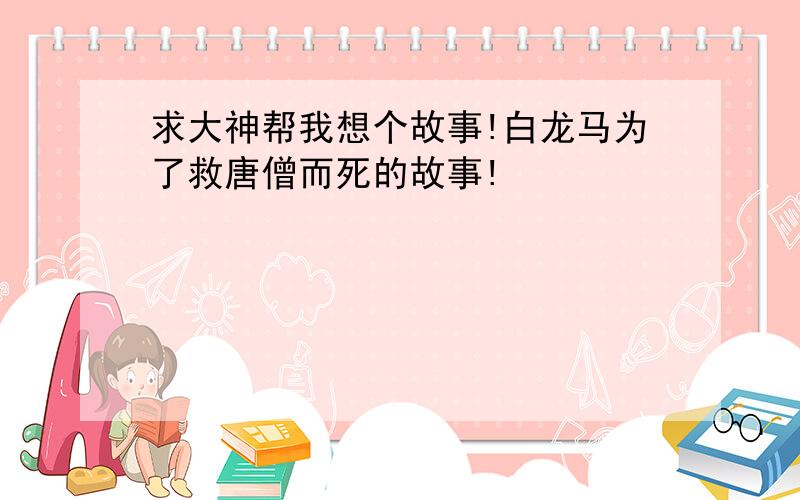 求大神帮我想个故事!白龙马为了救唐僧而死的故事!